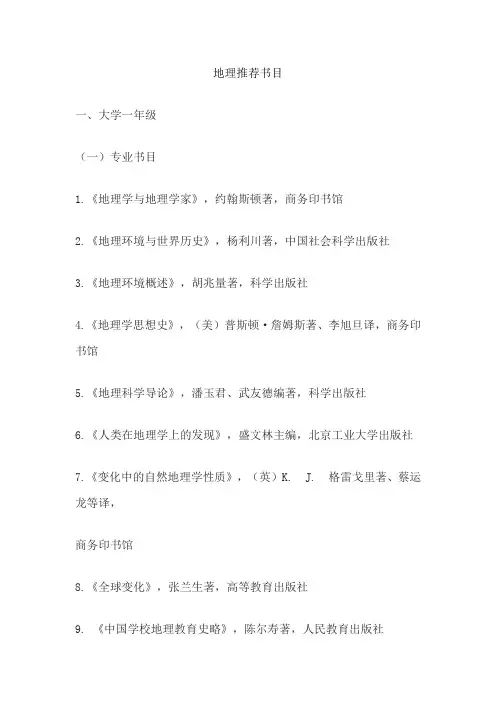 地理推荐书目

一、大学一年级

（一）专业书目

1.《地理学与地理学家》，约翰斯顿著，商务印书馆

2.《地理环境与世界历史》，杨利川著，中国社会科学出版社

3.《地理环境概述》，胡兆量著，科学出版社

4.《地理学思想史》，（美）普斯顿·詹姆斯著、李旭旦译，商务印书馆

5.《地理科学导论》，潘玉君、武友德编著，科学出版社

6.《人类在地理学上的发现》，盛文林主编，北京工业大学出版社

7.《变化中的自然地理学性质》，（英）K. J. 格雷戈里著、蔡运龙等译，

商务印书馆

8.《全球变化》，张兰生著，高等教育出版社

9. 《中国学校地理教育史略》，陈尔寿著，人民教育出版社